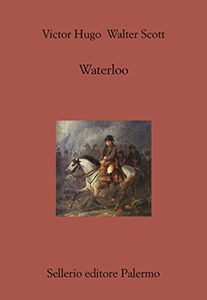 Victor Hugo Walter Scott

Waterloo

Sellerio editore Palermo